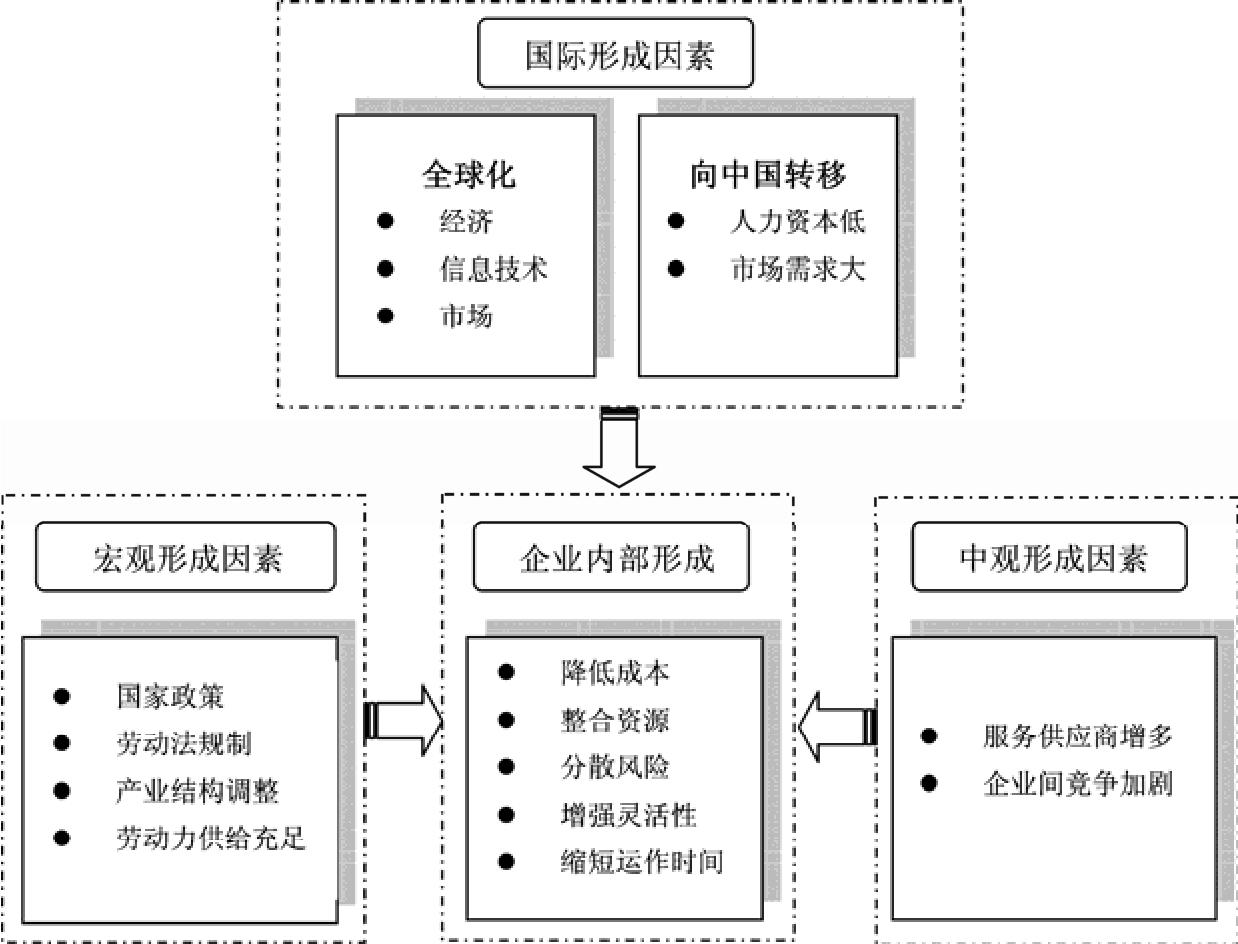 国际形成因素

全球化
● 经济
● 信息技术
● 市场

向中国转移
● 人力资本低
● 市场需求大

宏观形成因素
● 国家政策
● 劳动法规制
● 产业结构调整
● 劳动力供给充足

企业内部形成
● 降低成本
● 整合资源
● 分散风险
● 增强灵活性
● 缩短运作时间

中观形成因素
● 服务供应商增多
● 企业间竞争加剧